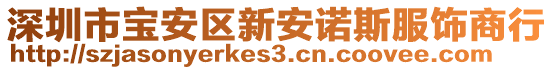 深圳市宝安区新安诺斯服饰商行
http://szjasonyerkes3.cn.coovee.com